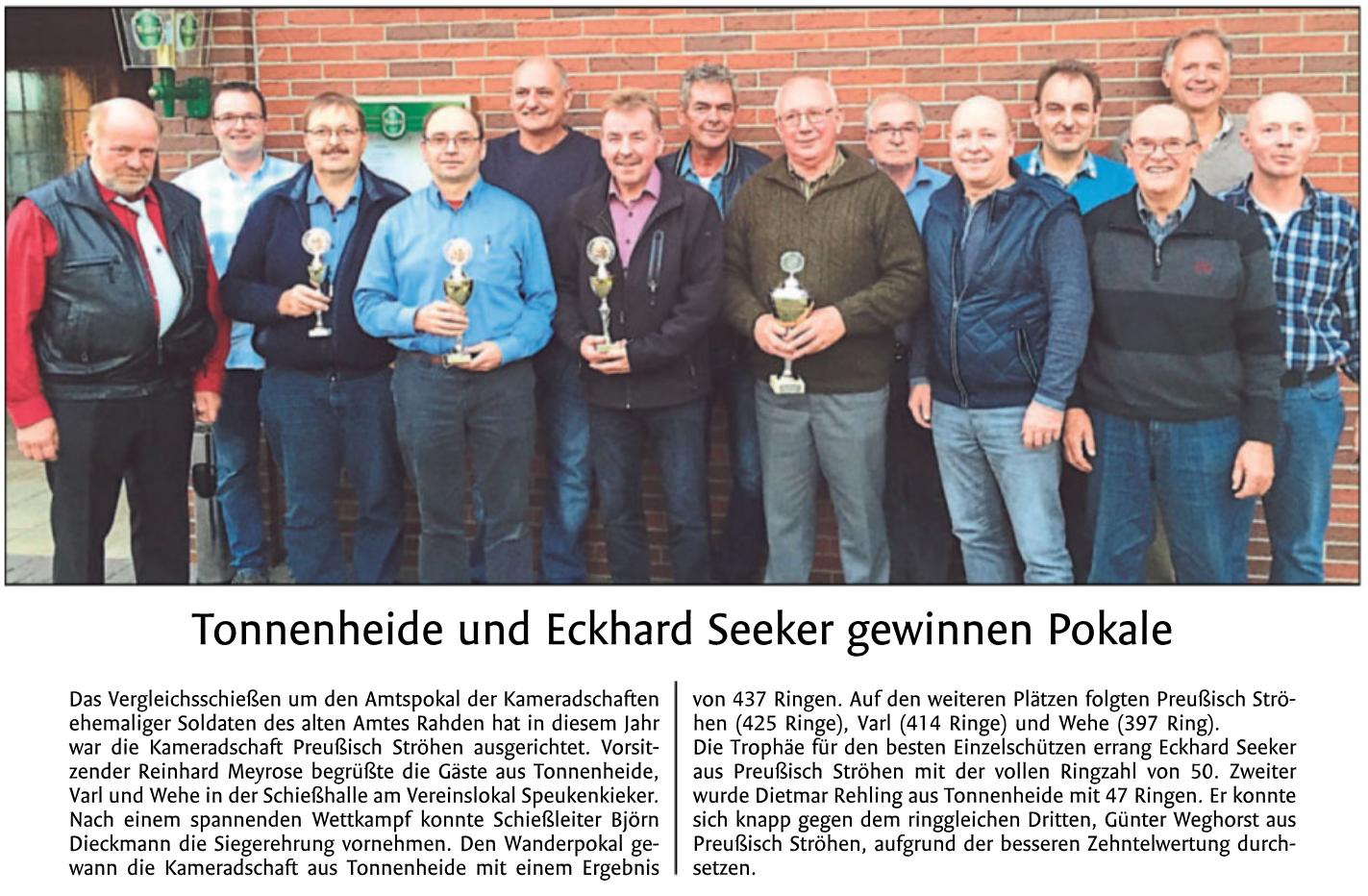 Tonnenheide und Eckhard Seeker gewinnen Pokale

Das Vergleichsschießen um den Amtspokal der Kameradschaften ehemaliger Soldaten des alten Amtes Rahden hat in diesem Jahr war die Kameradschaft Preußisch Ströhen ausgerichtet. Vorsitzender Reinhard Meyrose begrüßte die Gäste aus Tonnenheide, Varl und Wehe in der Schießhalle am Vereinslokal Speukenkieker. Nach einem spannenden Wettkampf konnte Schießleiter Björn Dieckmann die Siegerehrung vornehmen. Den Wanderpokal gewann die Kameradschaft aus Tonnenheide mit einem Ergebnis von 437 Ringen. Auf den weiteren Plätzen folgten Preußisch Ströhen (425 Ringe), Varl (414 Ringe) und Wehe (397 Ring).
Die Trophäe für den besten Einzelschützen errang Eckhard Seeker aus Preußisch Ströhen mit der vollen Ringzahl von 50. Zweiter wurde Dietmar Rehling aus Tonnenheide mit 47 Ringen. Er konnte sich knapp gegen dem ringgleichen Dritten, Günter Weghorst aus Preußisch Ströhen, aufgrund der besseren Zehntelwertung durchsetzen.